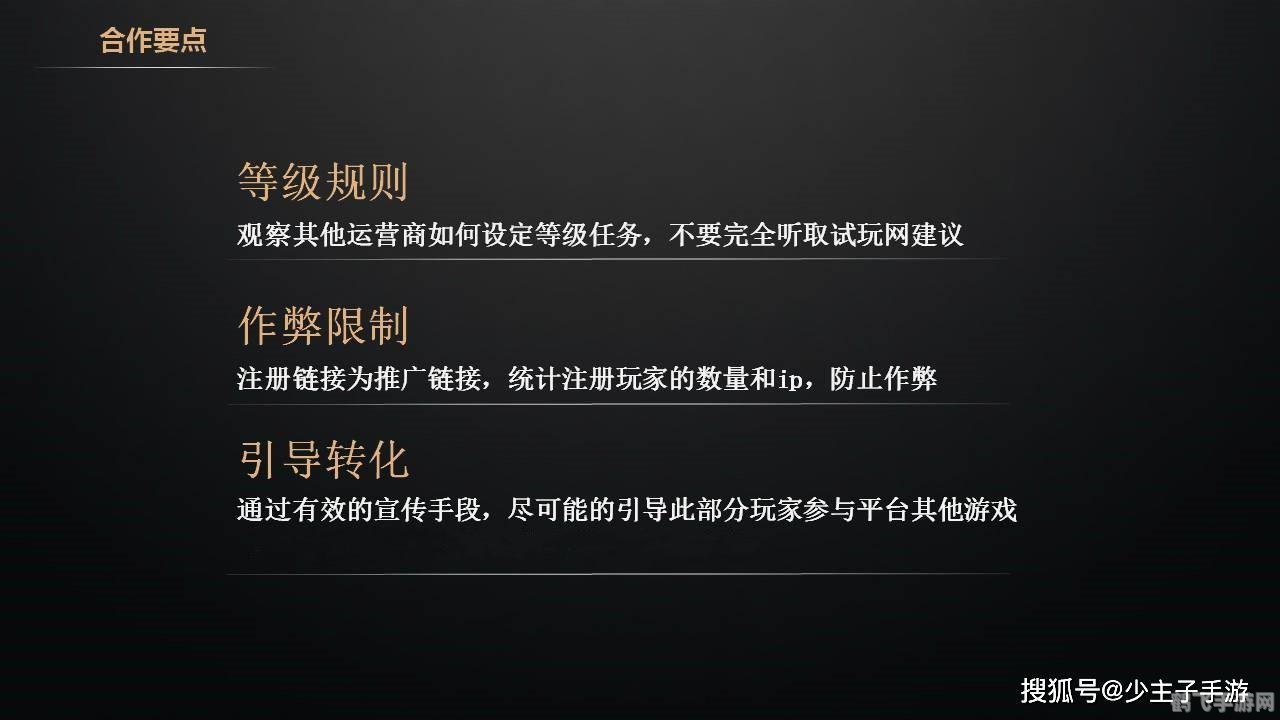 合作要点

等级规则
观察其他运营商如何设定等级任务，不要完全听取试玩网建议

作弊限制
注册链接为推广链接，统计注册玩家的数量和ip，防止作弊

引导转化
通过有效的宣传手段，尽可能的引导此部分玩家参与平台其他游戏

搜狐号@少主子手游

飞手游网